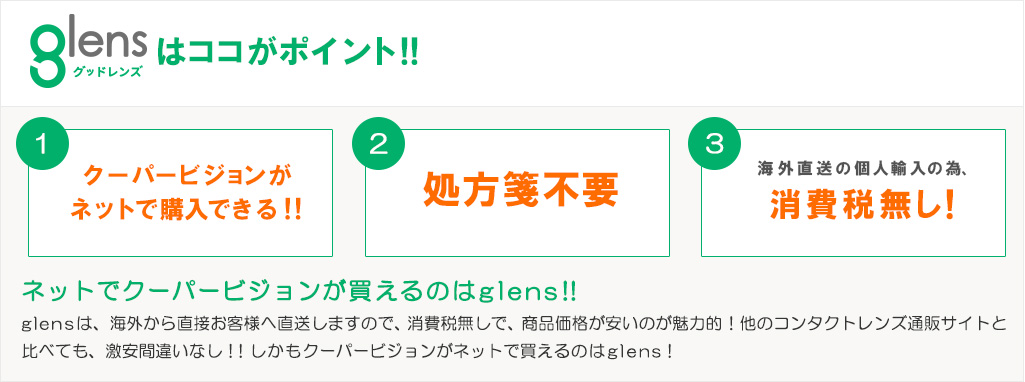 glens
グッドレンズ
はココがポイント!!

1
クーパービジョンが
ネットで購入できる!!

2
処方箋不要

3
海外直送の個人輸入の為、
消費税無し!

ネットでクーパービジョンが買えるのはglens!!

glensは、海外から直接お客様へ直送しますので、消費税無しで、商品価格が安いのが魅力的！他のコンタクトレンズ通販サイトと比べても、激安間違いなし!! しかもクーパービジョンがネットで買えるのはglens！